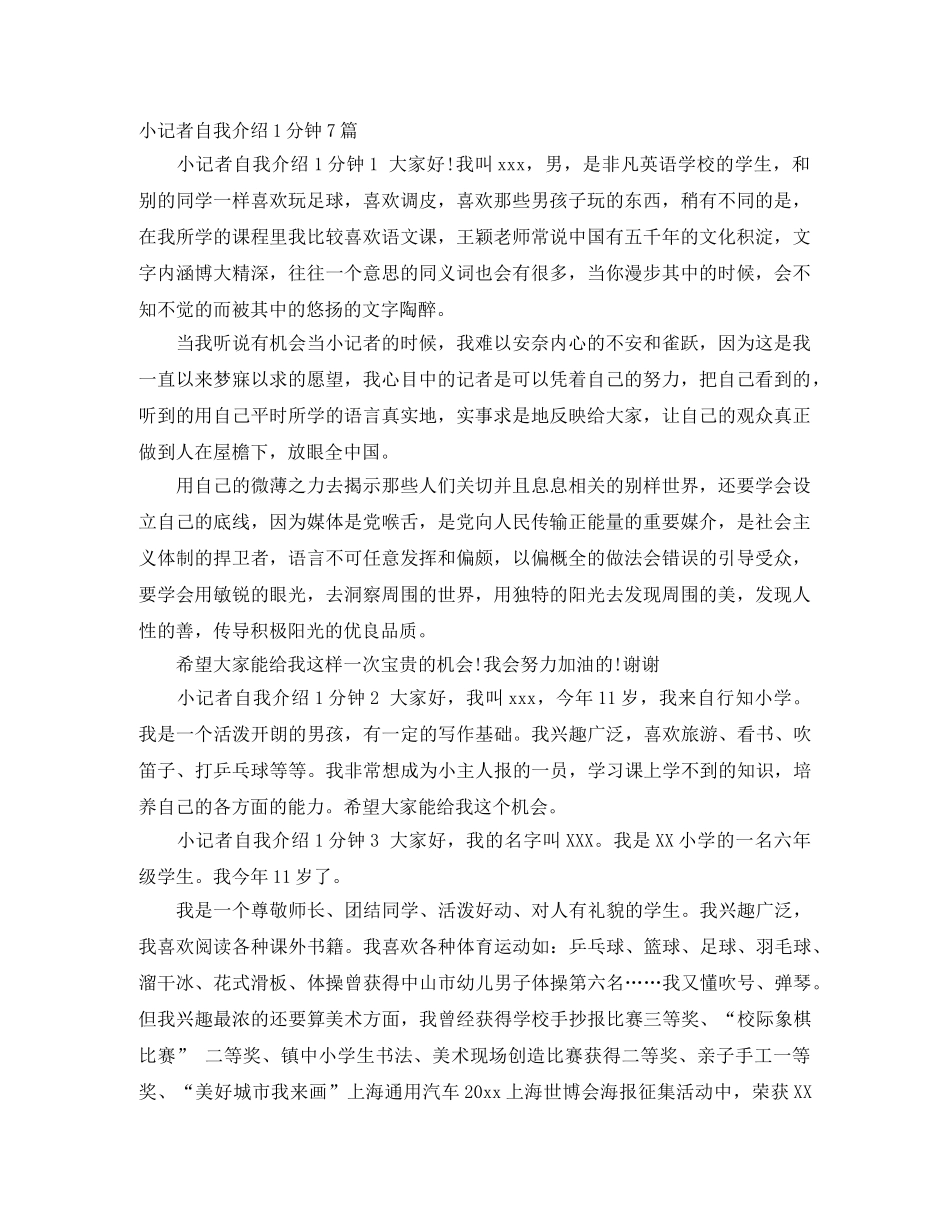 小记者自我介绍1分钟7篇

小记者自我介绍1分钟1 大家好!我叫xxx，男，是非凡英语学校的学生，和别的同学一样喜欢玩足球，喜欢调皮，喜欢那些男孩子玩的东西，稍有不同的是，在我所学的课程里我比较喜欢语文课，王颖老师常说中国有五千年的文化积淀，文字内涵博大精深，往往一个意思的同义词也会有很多，当你漫步其中的时候，会不知不觉的而被其中的悠扬的文字陶醉。

当我听说有机会当小记者的时候，我难以安奈内心的不安和雀跃，因为这是我一直以来梦寐以求的愿望，我心目中的记者是可以凭着自己的努力，把自己看到的，听到的用自己平时所学的语言真实地，实事求是地反映给大家，让自己的观众真正做到人在屋檐下，放眼全中国。

用自己的微薄之力去揭示那些人们关切并且息息相关的别样世界，还要学会设立自己的底线，因为媒体是党喉舌，是党向人民传输正能量的重要媒介，是社会主义体制的捍卫者，语言不可任意发挥和偏颇，以偏概全的做法会错误的引导受众，要学会用敏锐的眼光，去洞察周围的世界，用独特的阳光去发现周围的美，发现人性的善，传导积极阳光的优良品质。

希望大家能给我这样一次宝贵的机会!我会努力加油的!谢谢

小记者自我介绍1分钟2 大家好，我叫xxx，今年11岁，我来自行知小学。我是一个活泼开朗的男孩，有一定的写作基础。我兴趣广泛，喜欢旅游、看书、吹笛子、打乒乓球等等。我非常想成为小主人报的一员，学习课上学不到的知识，培养自己的各方面的能力。希望大家能给我这个机会。

小记者自我介绍1分钟3 大家好，我的名字叫XXX。我是XX小学的一名六年级学生。我今年11岁了。

我是一个尊敬师长、团结同学、活泼好动、对人有礼貌的学生。我兴趣广泛，我喜欢阅读各种课外书籍。我喜欢各种体育运动如：乒乓球、篮球、足球、羽毛球、溜干冰、花式滑板、体操曾获得中山市幼儿男子体操第六名……我又懂吹号、弹琴。但我兴趣最浓的还要算美术方面，我曾经获得学校手抄报比赛三等奖、“校际象棋比赛” 二等奖、镇中小学生书法、美术现场创造比赛获得二等奖、亲子手工一等奖、“美好城市我来画”上海通用汽车20xx上海世博会海报征集活动中，荣获XX